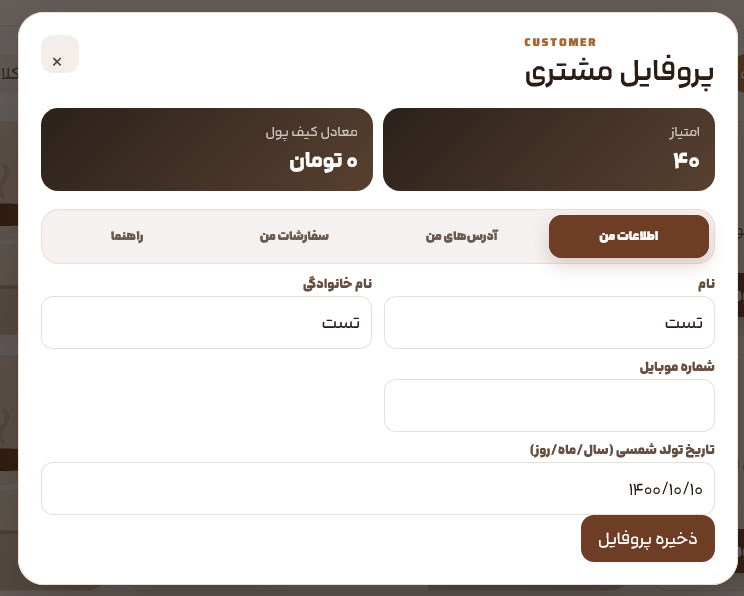 CUSTOMER
پروفایل مشتری

×

امتیاز
۴۰

معادل کیف پول
۰ تومان

اطلاعات من
آدرس‌های من
سفارشات من
راهنما

نام
تست

نام خانوادگی
تست

شماره موبایل

تاریخ تولد شمسی (سال/ماه/روز)
۱۴۰۰/۱۰/۱۰

ذخیره پروفایل